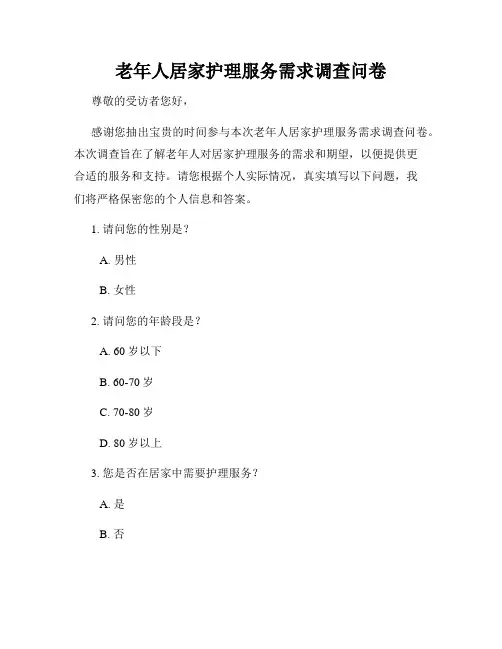 老年人居家护理服务需求调查问卷

尊敬的受访者您好，

感谢您抽出宝贵的时间参与本次老年人居家护理服务需求调查问卷。本次调查旨在了解老年人对居家护理服务的需求和期望，以便提供更合适的服务和支持。请您根据个人实际情况，真实填写以下问题，我们将严格保密您的个人信息和答案。

1. 请问您的性别是？

A. 男性

B. 女性

2. 请问您的年龄段是？

A. 60 岁以下

B. 60-70 岁

C. 70-80 岁

D. 80 岁以上

3. 您是否在居家中需要护理服务？

A. 是

B. 否